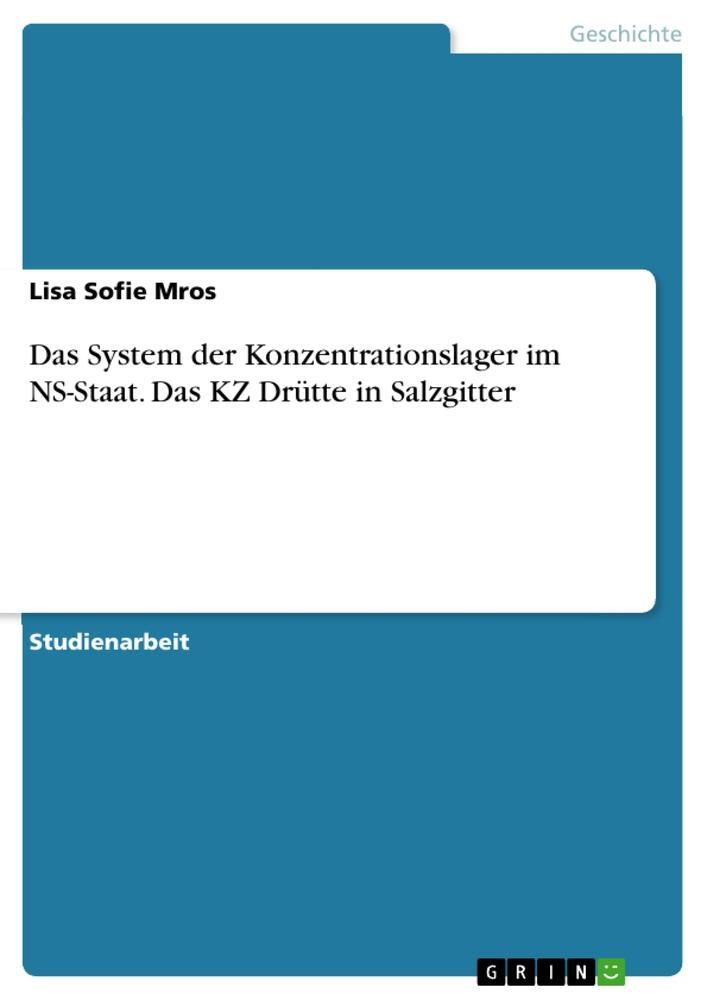 Geschichte

Lisa Sofie Mros

Das System der Konzentrationslager im NS-Staat. Das KZ Drütte in Salzgitter

Studienarbeit

GRIN